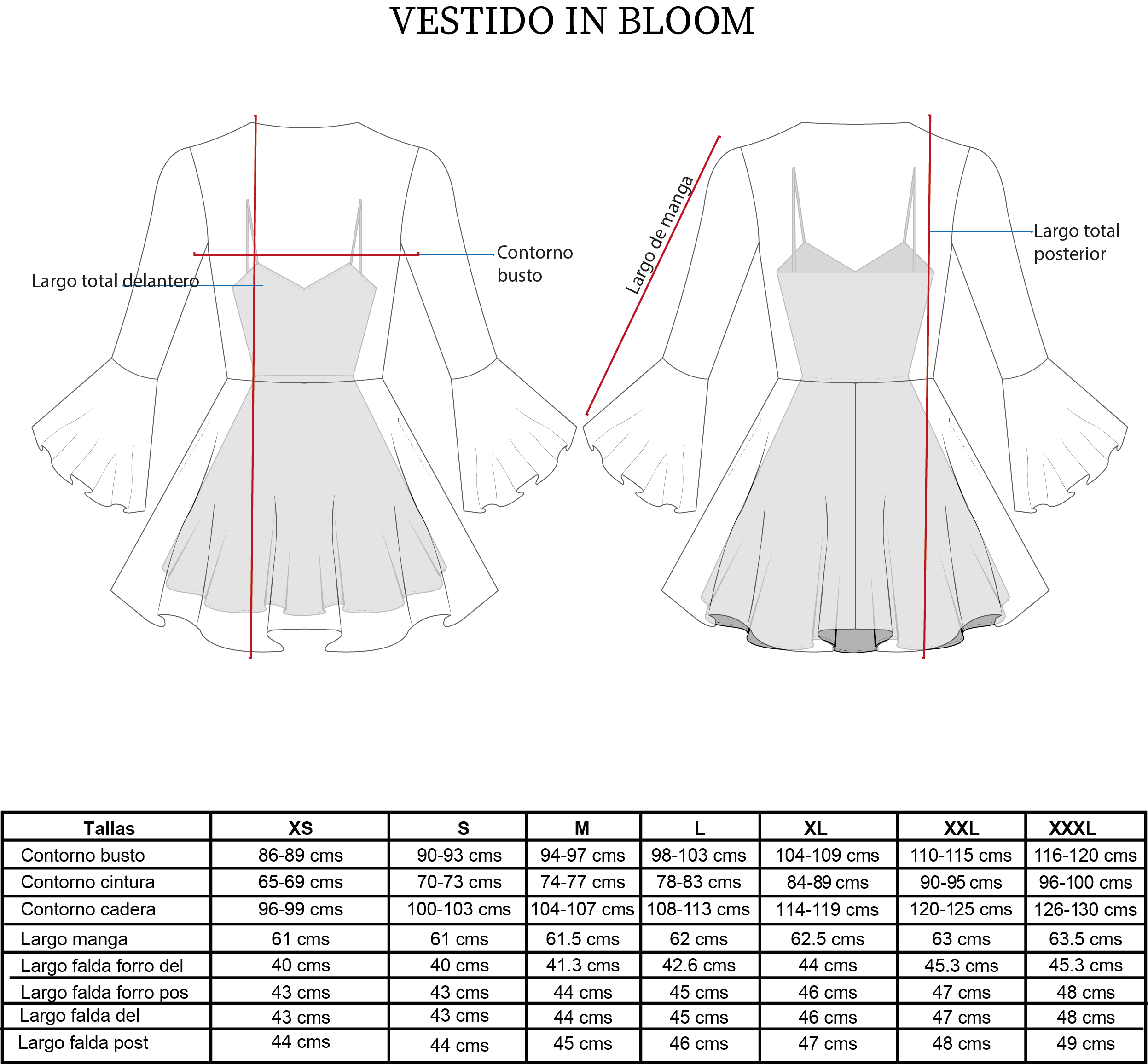 VESTIDO IN BLOOM

Largo total delantero

Contorno busto

Largo de manga

Largo total posterior

| Tallas | XS | S | M | L | XL | XXL | XXXL |
|---|---|---|---|---|---|---|---|
| Contorno busto | 86-89 cms | 90-93 cms | 94-97 cms | 98-103 cms | 104-109 cms | 110-115 cms | 116-120 cms |
| Contorno cintura | 65-69 cms | 70-73 cms | 74-77 cms | 78-83 cms | 84-89 cms | 90-95 cms | 96-100 cms |
| Contorno cadera | 96-99 cms | 100-103 cms | 104-107 cms | 108-113 cms | 114-119 cms | 120-125 cms | 126-130 cms |
| Largo manga | 61 cms | 61 cms | 61.5 cms | 62 cms | 62.5 cms | 63 cms | 63.5 cms |
| Largo falda forro del | 40 cms | 40 cms | 41.3 cms | 42.6 cms | 44 cms | 45.3 cms | 45.3 cms |
| Largo falda forro pos | 43 cms | 43 cms | 44 cms | 45 cms | 46 cms | 47 cms | 48 cms |
| Largo falda del | 43 cms | 43 cms | 44 cms | 45 cms | 46 cms | 47 cms | 48 cms |
| Largo falda post | 44 cms | 44 cms | 45 cms | 46 cms | 47 cms | 48 cms | 49 cms |